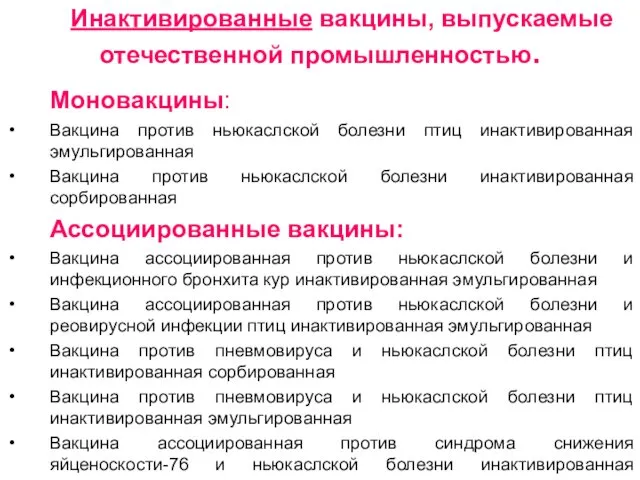 Инактивированные вакцины, выпускаемые отечественной промышленностью.

Моновакцины:

• Вакцина против ньюкаслской болезни птиц инактивированная эмульгированная

• Вакцина против ньюкаслской болезни инактивированная сорбированная

Ассоциированные вакцины:

• Вакцина ассоциированная против ньюкаслской болезни и инфекционного бронхита кур инактивированная эмульгированная

• Вакцина ассоциированная против ньюкаслской болезни и реовирусной инфекции птиц инактивированная эмульгированная

• Вакцина против пневмовируса и ньюкаслской болезни птиц инактивированная сорбированная

• Вакцина против пневмовируса и ньюкаслской болезни птиц инактивированная эмульгированная

• Вакцина ассоциированная против синдрома снижения яйценоскости-76 и ньюкаслской болезни инактивированная